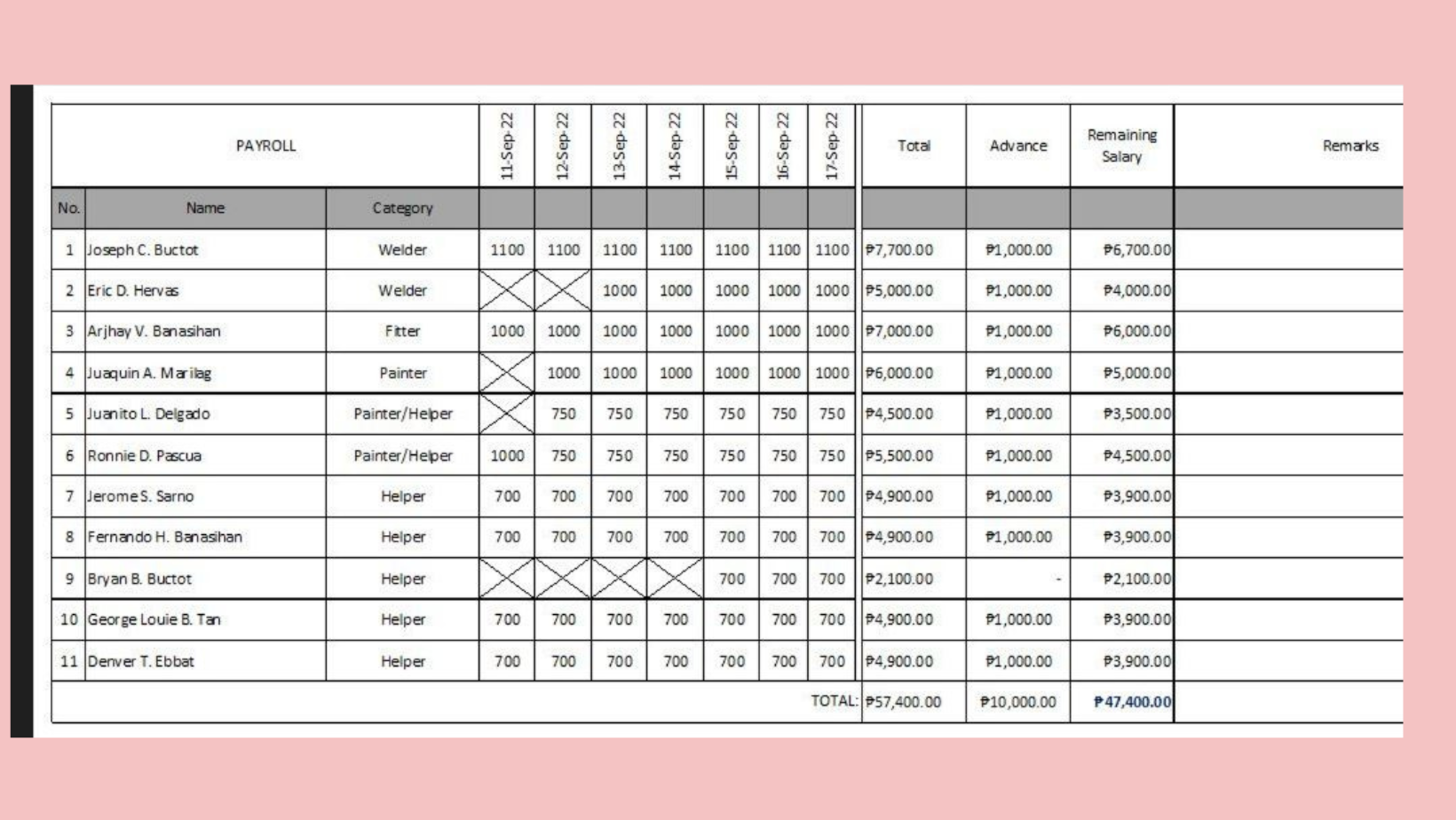 | PAYROLL | | | 11-Sep-22 | 12-Sep-22 | 13-Sep-22 | 14-Sep-22 | 15-Sep-22 | 16-Sep-22 | 17-Sep-22 | Total | Advance | Remaining Salary | Remarks |
|---|---|---|---|---|---|---|---|---|---|---|---|---|---|
| No. | Name | Category | | | | | | | | | | | |
| 1 | Joseph C. Buctot | Welder | 1100 | 1100 | 1100 | 1100 | 1100 | 1100 | 1100 | ₱7,700.00 | ₱1,000.00 | ₱6,700.00 | |
| 2 | Eric D. Hervas | Welder | | | 1000 | 1000 | 1000 | 1000 | 1000 | ₱5,000.00 | ₱1,000.00 | ₱4,000.00 | |
| 3 | Arjhay V. Banasihan | Fitter | 1000 | 1000 | 1000 | 1000 | 1000 | 1000 | 1000 | ₱7,000.00 | ₱1,000.00 | ₱6,000.00 | |
| 4 | Juaquin A. Marilag | Painter | | 1000 | 1000 | 1000 | 1000 | 1000 | 1000 | ₱6,000.00 | ₱1,000.00 | ₱5,000.00 | |
| 5 | Juanito L. Delgado | Painter/Helper | | 750 | 750 | 750 | 750 | 750 | 750 | ₱4,500.00 | ₱1,000.00 | ₱3,500.00 | |
| 6 | Ronnie D. Pascua | Painter/Helper | 1000 | 750 | 750 | 750 | 750 | 750 | 750 | ₱5,500.00 | ₱1,000.00 | ₱4,500.00 | |
| 7 | Jerome S. Sarno | Helper | 700 | 700 | 700 | 700 | 700 | 700 | 700 | ₱4,900.00 | ₱1,000.00 | ₱3,900.00 | |
| 8 | Fernando H. Banasihan | Helper | 700 | 700 | 700 | 700 | 700 | 700 | 700 | ₱4,900.00 | ₱1,000.00 | ₱3,900.00 | |
| 9 | Bryan B. Buctot | Helper | | | | | 700 | 700 | 700 | ₱2,100.00 | - | ₱2,100.00 | |
| 10 | George Louie B. Tan | Helper | 700 | 700 | 700 | 700 | 700 | 700 | 700 | ₱4,900.00 | ₱1,000.00 | ₱3,900.00 | |
| 11 | Denver T. Ebbat | Helper | 700 | 700 | 700 | 700 | 700 | 700 | 700 | ₱4,900.00 | ₱1,000.00 | ₱3,900.00 | |
| | | | | | | | | | TOTAL: | ₱57,400.00 | ₱10,000.00 | ₱47,400.00 | |